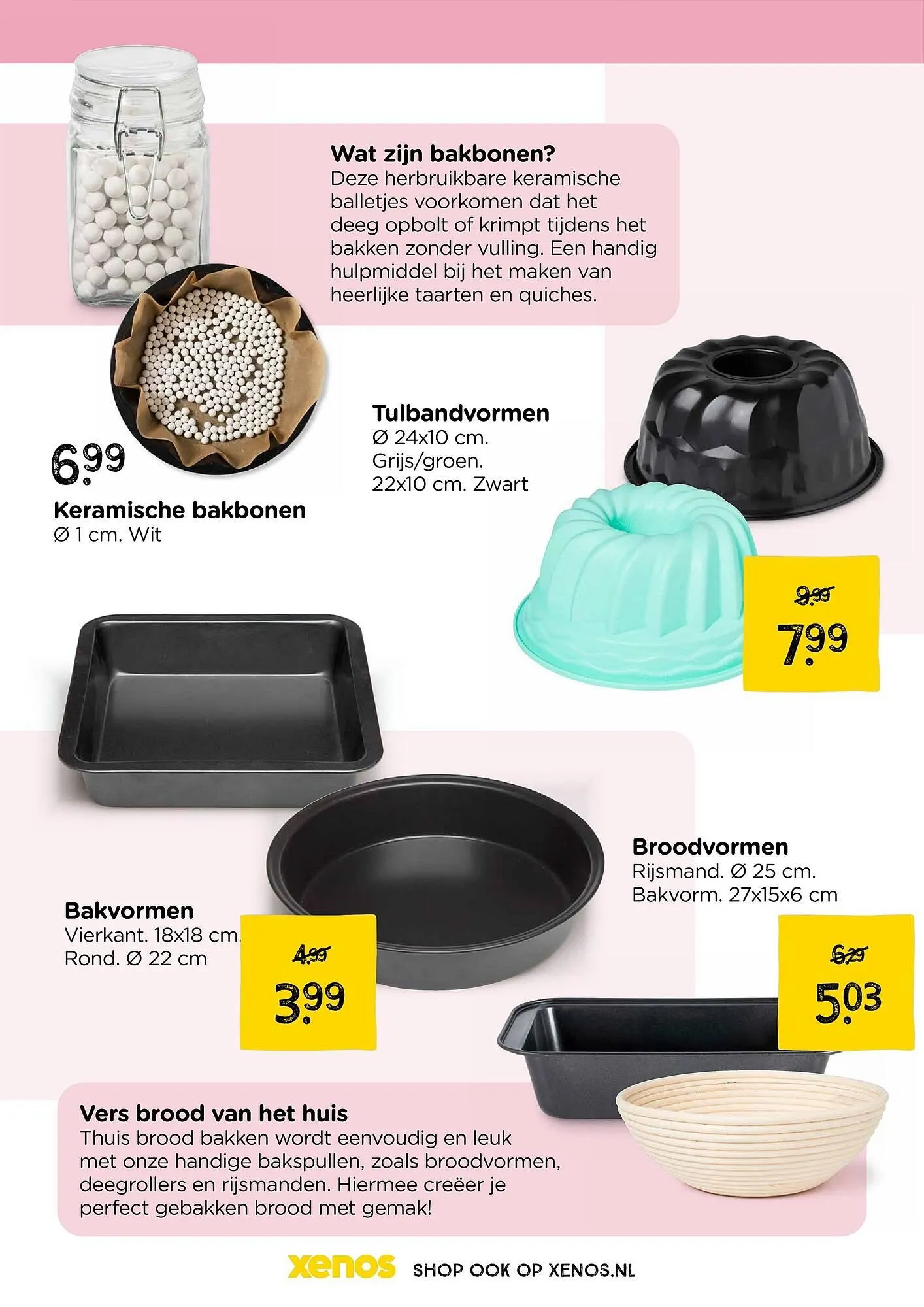 Wat zijn bakbonen?
Deze herbruikbare keramische balletjes voorkomen dat het deeg opbolt of krimpt tijdens het bakken zonder vulling. Een handig hulpmiddel bij het maken van heerlijke taarten en quiches.

6.99

Keramische bakbonen
Ø 1 cm. Wit

Tulbandvormen
Ø 24x10 cm.
Grijs/groen.
22x10 cm. Zwart

9.99
7.99

Bakvormen
Vierkant. 18x18 cm.
Rond. Ø 22 cm

4.99
3.99

Broodvormen
Rijsmand. Ø 25 cm.
Bakvorm. 27x15x6 cm

6.29
5.03

Vers brood van het huis
Thuis brood bakken wordt eenvoudig en leuk met onze handige bakspullen, zoals broodvormen, deegrollers en rijsmanden. Hiermee creëer je perfect gebakken brood met gemak!

xenos SHOP OOK OP XENOS.NL